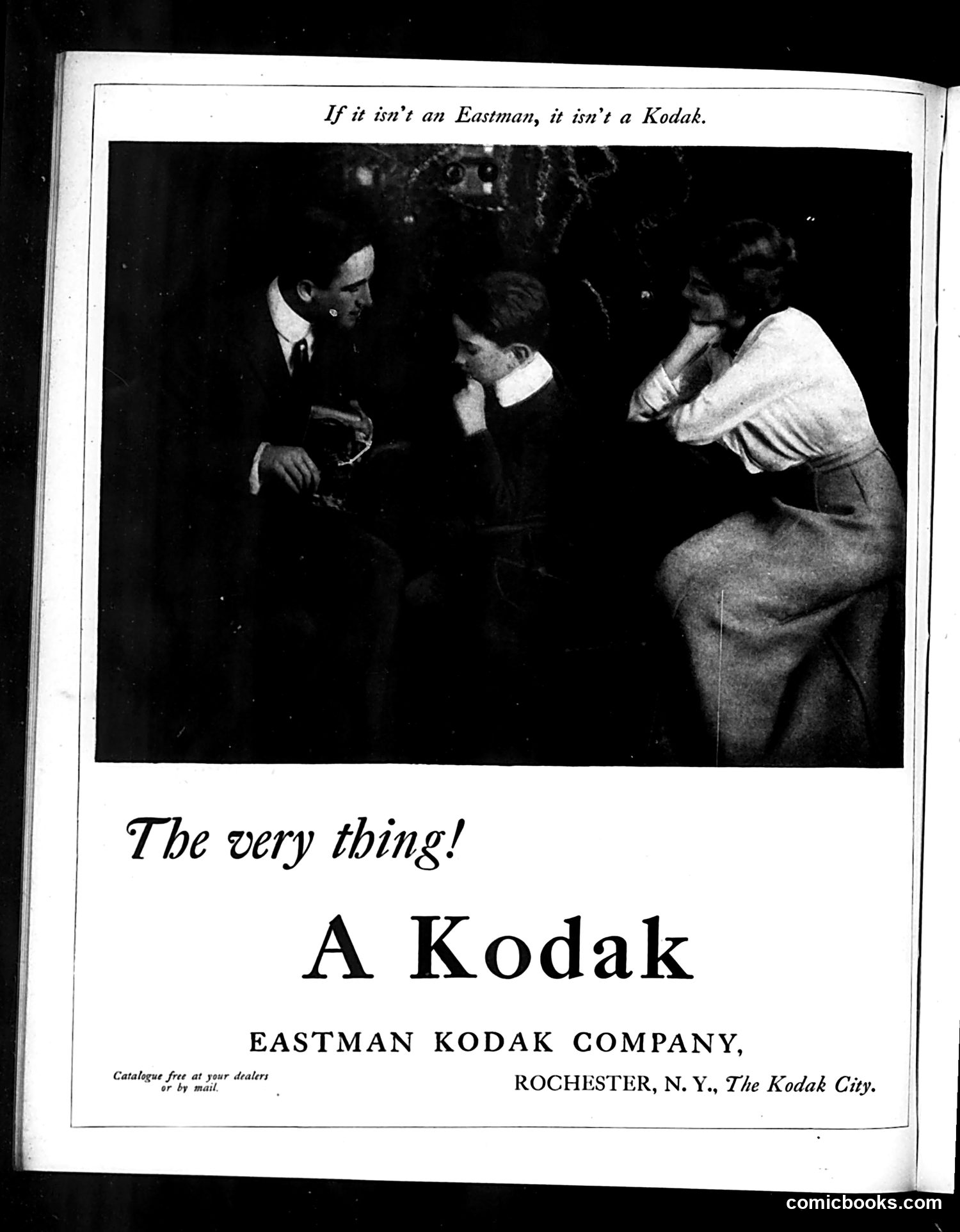 If it isn't an Eastman, it isn't a Kodak.

The very thing!

A Kodak

EASTMAN KODAK COMPANY,

Catalogue free at your dealers or by mail.

ROCHESTER, N. Y., The Kodak City.

comicbooks.com